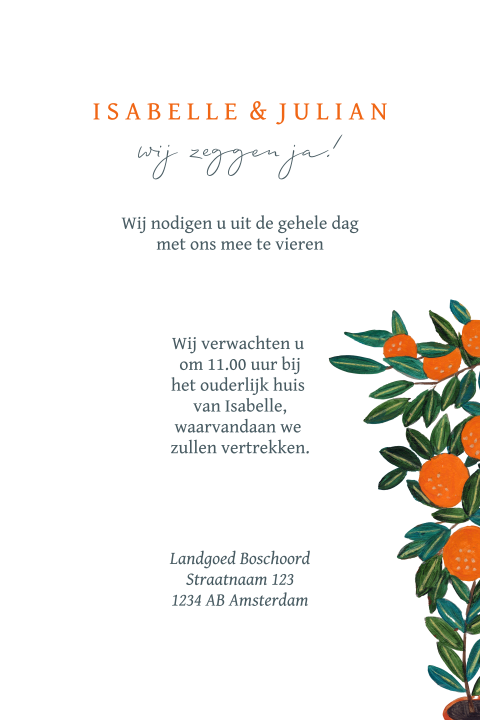 ISABELLE & JULIAN

wij zeggen ja!

Wij nodigen u uit de gehele dag met ons mee te vieren

Wij verwachten u om 11.00 uur bij het ouderlijk huis van Isabelle, waarvandaan we zullen vertrekken.

Landgoed Boschoord
Straatnaam 123
1234 AB Amsterdam